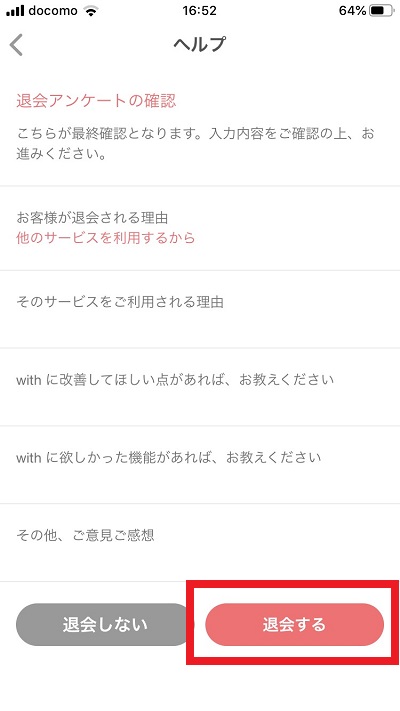 docomo 16:52 64%

ヘルプ

退会アンケートの確認

こちらが最終確認となります。入力内容をご確認の上、お進みください。

お客様が退会される理由
他のサービスを利用するから

そのサービスをご利用される理由

with に改善してほしい点があれば、お教えください

with に欲しかった機能があれば、お教えください

その他、ご意見ご感想

退会しない

退会する